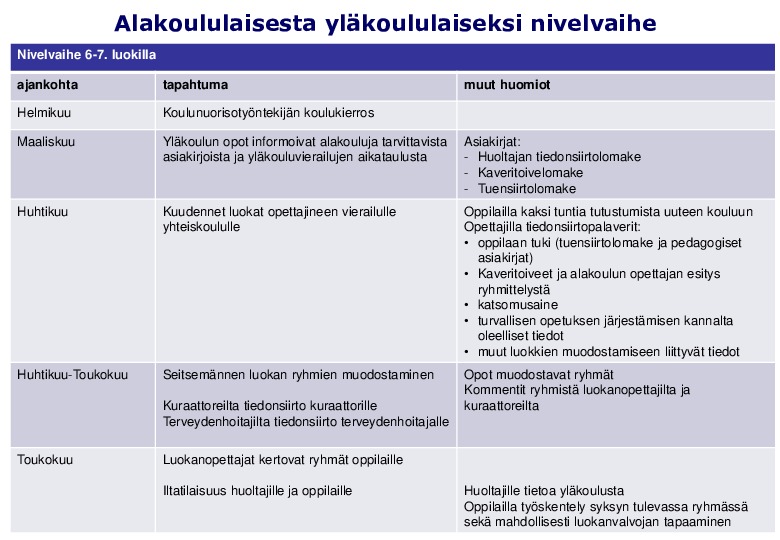 Alakoululaisesta yläkoululaiseksi nivelvaihe

Nivelvaihe 6-7. luokilla

| ajankohta | tapahtuma | muut huomiot |
|---|---|---|
| Helmikuu | Koulunuorisotyöntekijän koulukierros | |
| Maaliskuu | Yläkoulun opot informoivat alakouluja tarvittavista asiakirjoista ja yläkouluvierailujen aikataulusta | Asiakirjat: - Huoltajan tiedonsiirtolomake - Kaveritoivelomake - Tuensiirtolomake |
| Huhtikuu | Kuudennet luokat opettajineen vierailulle yhteiskoululle | Oppilailla kaksi tuntia tutustumista uuteen kouluun Opettajilla tiedonsiirtopalaverit: • oppilaan tuki (tuensiirtolomake ja pedagogiset asiakirjat) • Kaveritoiveet ja alakoulun opettajan esitys ryhmittelystä • katsomusaine • turvallisen opetuksen järjestämisen kannalta oleelliset tiedot • muut luokkien muodostamiseen liittyvät tiedot |
| Huhtikuu-Toukokuu | Seitsemännen luokan ryhmien muodostaminen Kuraattoreilta tiedonsiirto kuraattorille Terveydenhoitajilta tiedonsiirto terveydenhoitajalle | Opot muodostavat ryhmät Kommentit ryhmistä luokanopettajilta ja kuraattoreilta |
| Toukokuu | Luokanopettajat kertovat ryhmät oppilaille Iltatilaisuus huoltajille ja oppilaille | Huoltajille tietoa yläkoulusta Oppilailla työskentely syksyn tulevassa ryhmässä sekä mahdollisesti luokanvalvojan tapaaminen |